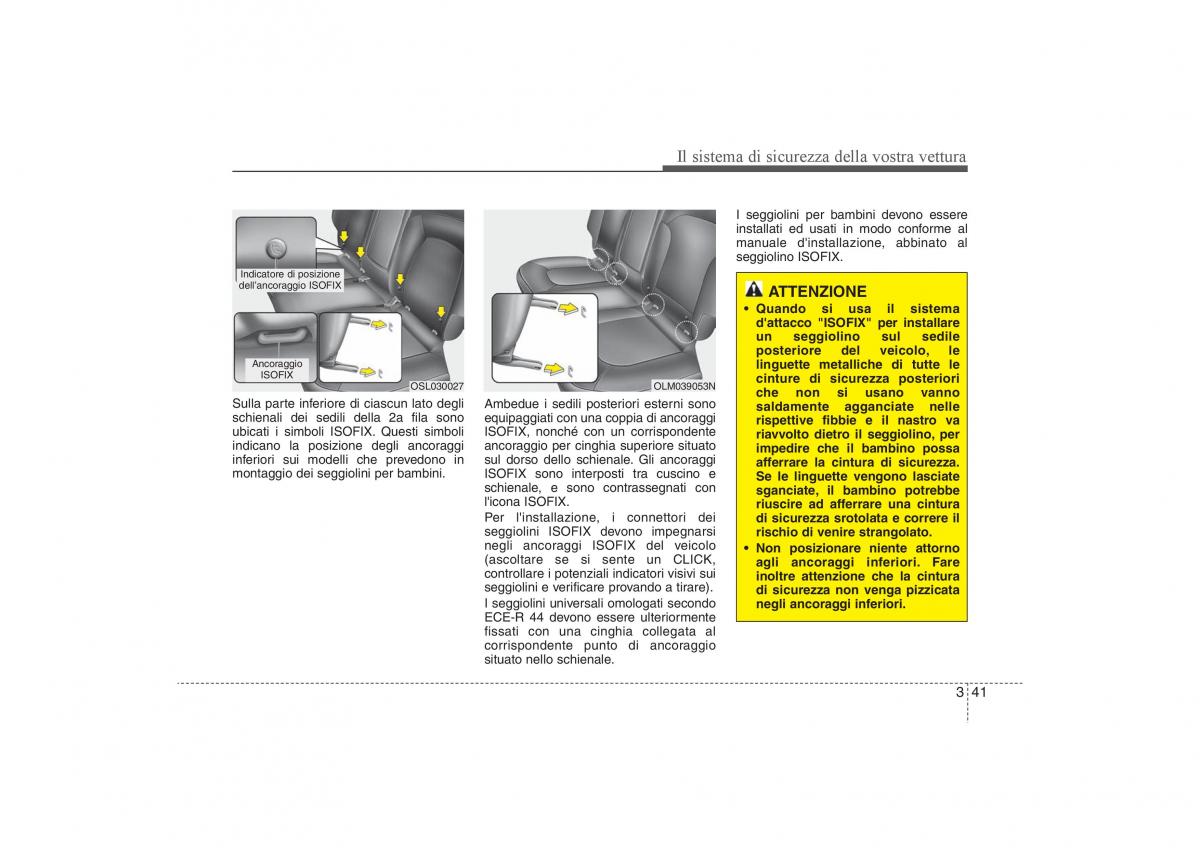 Il sistema di sicurezza della vostra vettura

Indicatore di posizione dell'ancoraggio ISOFIX

Ancoraggio ISOFIX

OSL030027

Sulla parte inferiore di ciascun lato degli schienali dei sedili della 2a fila sono ubicati i simboli ISOFIX. Questi simboli indicano la posizione degli ancoraggi inferiori sui modelli che prevedono in montaggio dei seggiolini per bambini.

OLM039053N

Ambedue i sedili posteriori esterni sono equipaggiati con una coppia di ancoraggi ISOFIX, nonché con un corrispondente ancoraggio per cinghia superiore situato sul dorso dello schienale. Gli ancoraggi ISOFIX sono interposti tra cuscino e schienale, e sono contrassegnati con l'icona ISOFIX.

Per l'installazione, i connettori dei seggiolini ISOFIX devono impegnarsi negli ancoraggi ISOFIX del veicolo (ascoltare se si sente un CLICK, controllare i potenziali indicatori visivi sui seggiolini e verificare provando a tirare).

I seggiolini universali omologati secondo ECE-R 44 devono essere ulteriormente fissati con una cinghia collegata al corrispondente punto di ancoraggio situato nello schienale.

I seggiolini per bambini devono essere installati ed usati in modo conforme al manuale d'installazione, abbinato al seggiolino ISOFIX.

ATTENZIONE

• Quando si usa il sistema d'attacco "ISOFIX" per installare un seggiolino sul sedile posteriore del veicolo, le linguette metalliche di tutte le cinture di sicurezza posteriori che non si usano vanno saldamente agganciate nelle rispettive fibbie e il nastro va riavvolto dietro il seggiolino, per impedire che il bambino possa afferrare la cintura di sicurezza. Se le linguette vengono lasciate sganciate, il bambino potrebbe riuscire ad afferrare una cintura di sicurezza srotolata e correre il rischio di venire strangolato.

• Non posizionare niente attorno agli ancoraggi inferiori. Fare inoltre attenzione che la cintura di sicurezza non venga pizzicata negli ancoraggi inferiori.

3 41